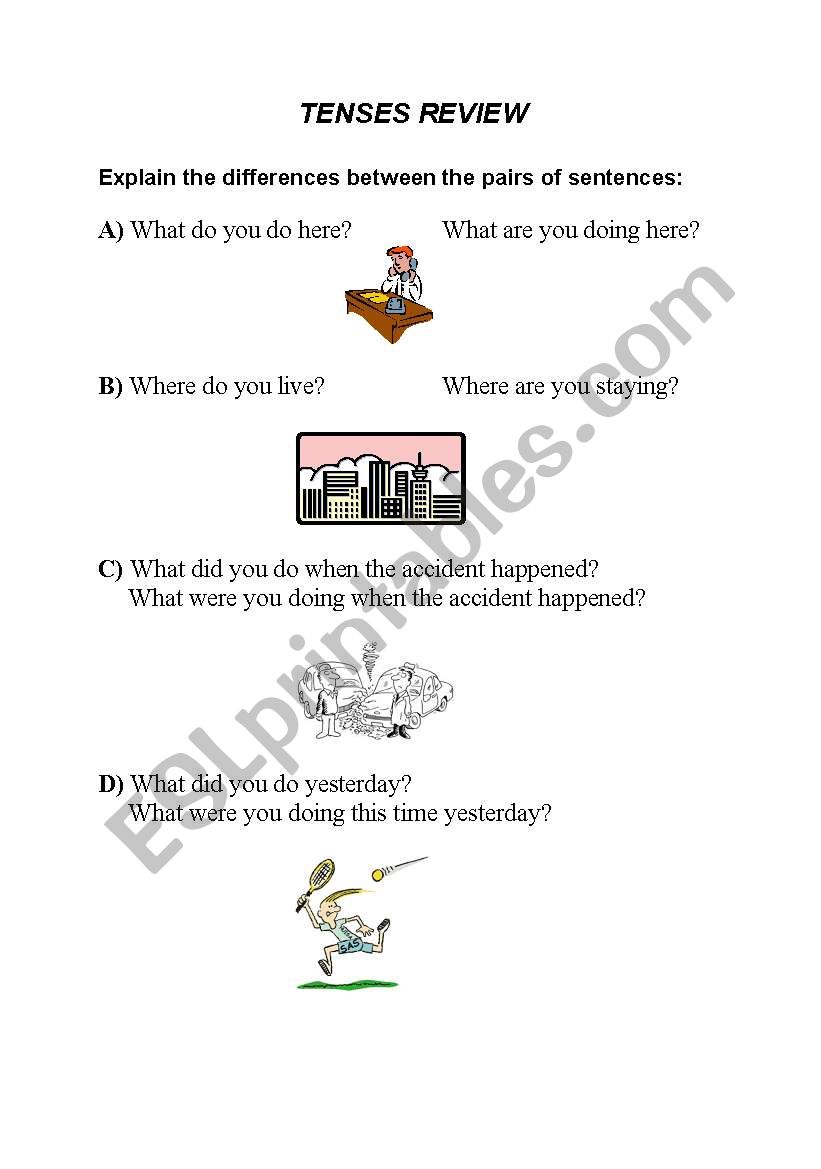 TENSES REVIEW

Explain the differences between the pairs of sentences:

A) What do you do here?   What are you doing here?

B) Where do you live?   Where are you staying?

C) What did you do when the accident happened?
What were you doing when the accident happened?

D) What did you do yesterday?
What were you doing this time yesterday?

ESLprintables.com